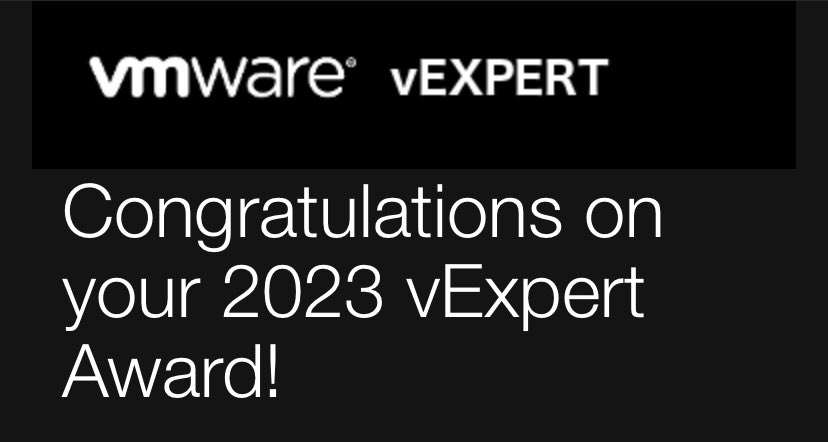 vmware® vEXPERT

Congratulations on your 2023 vExpert Award!